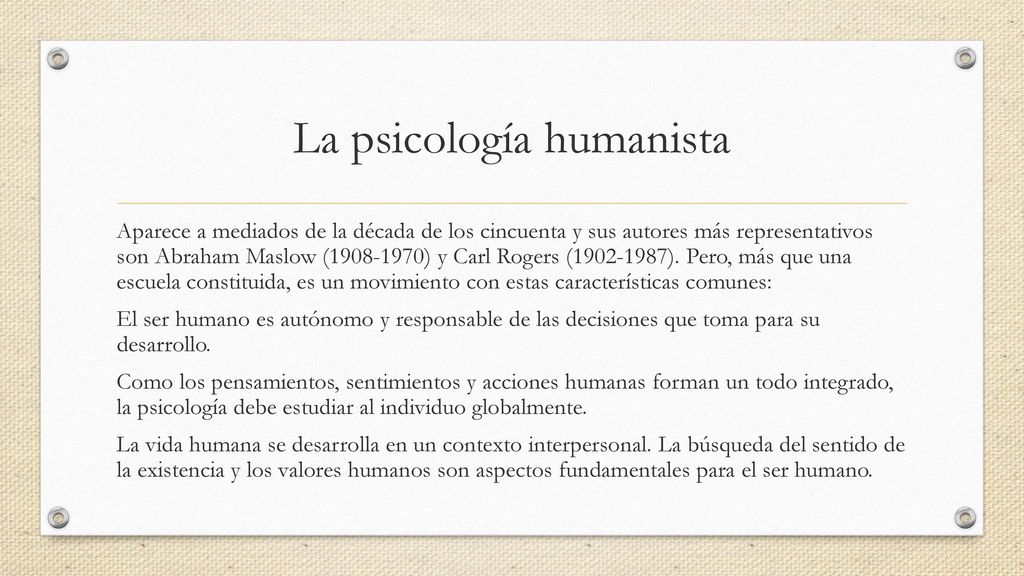 La psicología humanista

Aparece a mediados de la década de los cincuenta y sus autores más representativos son Abraham Maslow (1908-1970) y Carl Rogers (1902-1987). Pero, más que una escuela constituida, es un movimiento con estas características comunes:

El ser humano es autónomo y responsable de las decisiones que toma para su desarrollo.

Como los pensamientos, sentimientos y acciones humanas forman un todo integrado, la psicología debe estudiar al individuo globalmente.

La vida humana se desarrolla en un contexto interpersonal. La búsqueda del sentido de la existencia y los valores humanos son aspectos fundamentales para el ser humano.